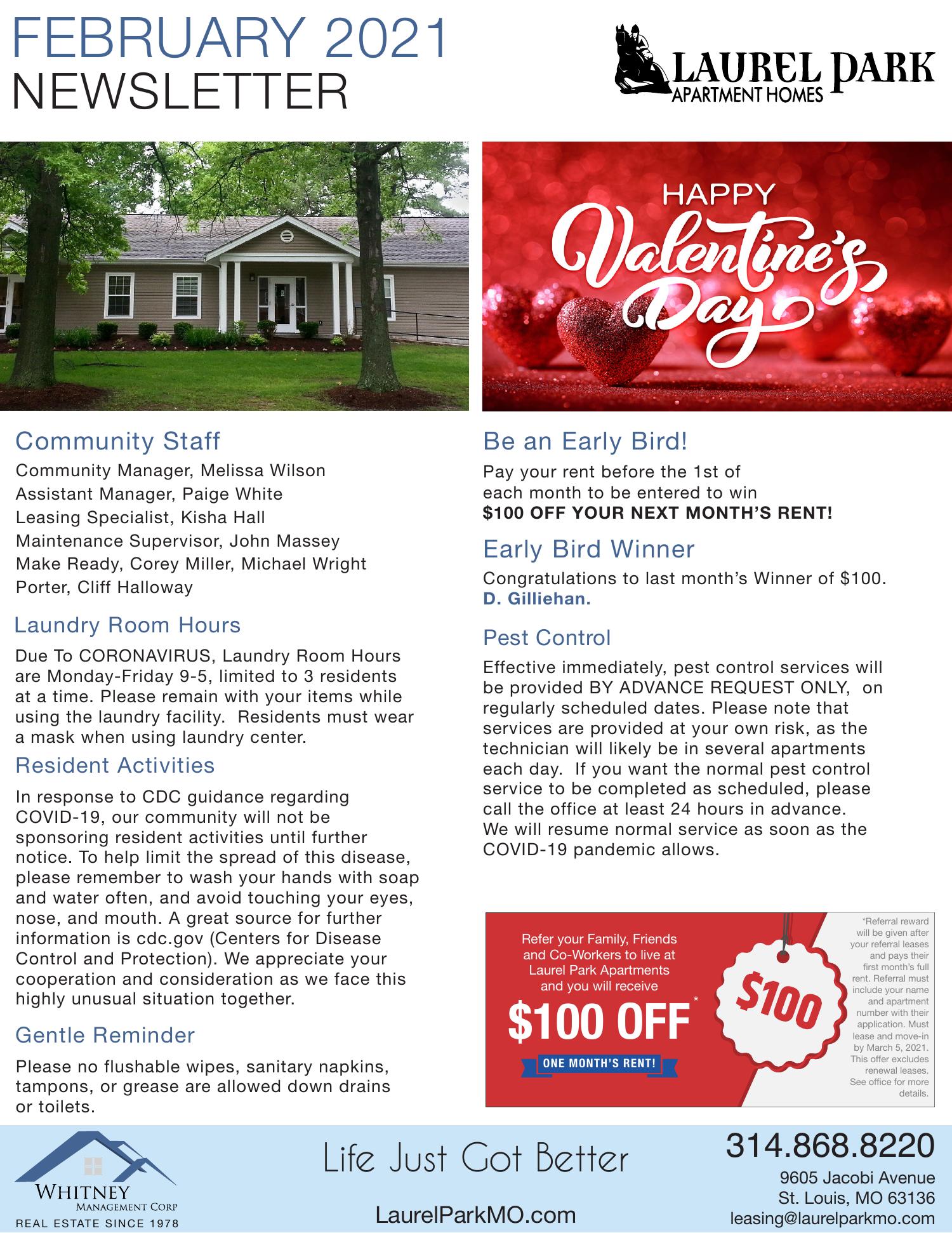 FEBRUARY 2021
NEWSLETTER

LAUREL PARK
APARTMENT HOMES

HAPPY
Valentine's
Day

Community Staff

Community Manager, Melissa Wilson
Assistant Manager, Paige White
Leasing Specialist, Kisha Hall
Maintenance Supervisor, John Massey
Make Ready, Corey Miller, Michael Wright
Porter, Cliff Halloway

Laundry Room Hours

Due To CORONAVIRUS, Laundry Room Hours are Monday-Friday 9-5, limited to 3 residents at a time. Please remain with your items while using the laundry facility. Residents must wear a mask when using laundry center.

Resident Activities

In response to CDC guidance regarding COVID-19, our community will not be sponsoring resident activities until further notice. To help limit the spread of this disease, please remember to wash your hands with soap and water often, and avoid touching your eyes, nose, and mouth. A great source for further information is cdc.gov (Centers for Disease Control and Protection). We appreciate your cooperation and consideration as we face this highly unusual situation together.

Gentle Reminder

Please no flushable wipes, sanitary napkins, tampons, or grease are allowed down drains or toilets.

Be an Early Bird!

Pay your rent before the 1st of each month to be entered to win
$100 OFF YOUR NEXT MONTH'S RENT!

Early Bird Winner

Congratulations to last month's Winner of $100.
D. Gilliehan.

Pest Control

Effective immediately, pest control services will be provided BY ADVANCE REQUEST ONLY, on regularly scheduled dates. Please note that services are provided at your own risk, as the technician will likely be in several apartments each day. If you want the normal pest control service to be completed as scheduled, please call the office at least 24 hours in advance. We will resume normal service as soon as the COVID-19 pandemic allows.

Refer your Family, Friends and Co-Workers to live at Laurel Park Apartments and you will receive
$100 OFF*
ONE MONTH'S RENT!

$100

*Referral reward will be given after your referral leases and pays their first month's full rent. Referral must include your name and apartment number with their application. Must lease and move-in by March 5, 2021. This offer excludes renewal leases. See office for more details.

WHITNEY
MANAGEMENT CORP
REAL ESTATE SINCE 1978

Life Just Got Better

LaurelParkMO.com

314.868.8220
9605 Jacobi Avenue
St. Louis, MO 63136
leasing@laurelparkmo.com